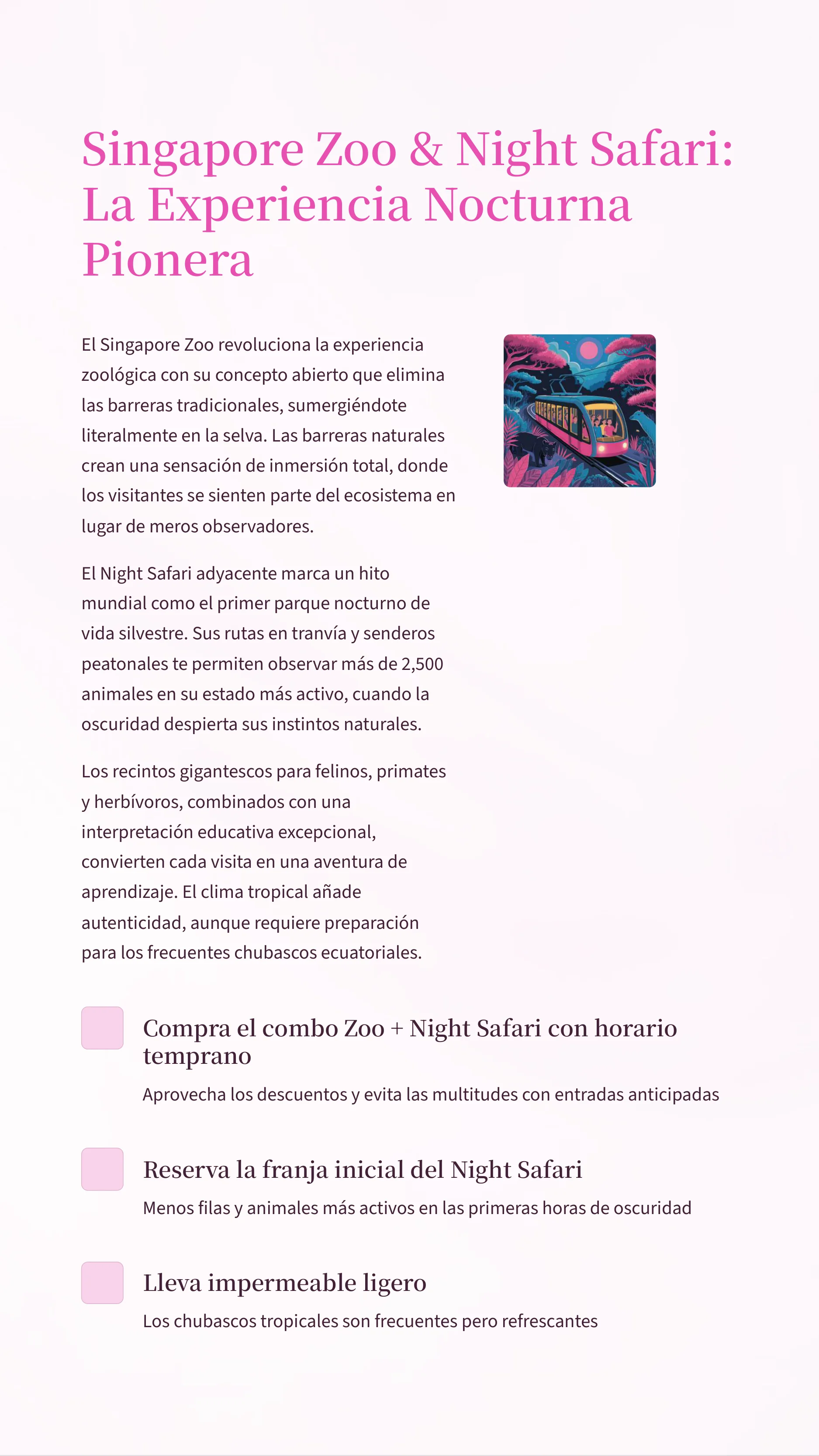 Singapore Zoo & Night Safari: La Experiencia Nocturna Pionera

El Singapore Zoo revoluciona la experiencia zoológica con su concepto abierto que elimina las barreras tradicionales, sumergiéndote literalmente en la selva. Las barreras naturales crean una sensación de inmersión total, donde los visitantes se sienten parte del ecosistema en lugar de meros observadores.

El Night Safari adyacente marca un hito mundial como el primer parque nocturno de vida silvestre. Sus rutas en tranvía y senderos peatonales te permiten observar más de 2,500 animales en su estado más activo, cuando la oscuridad despierta sus instintos naturales.

Los recintos gigantescos para felinos, primates y herbívoros, combinados con una interpretación educativa excepcional, convierten cada visita en una aventura de aprendizaje. El clima tropical añade autenticidad, aunque requiere preparación para los frecuentes chubascos ecuatoriales.

Compra el combo Zoo + Night Safari con horario temprano

Aprovecha los descuentos y evita las multitudes con entradas anticipadas

Reserva la franja inicial del Night Safari

Menos filas y animales más activos en las primeras horas de oscuridad

Lleva impermeable ligero

Los chubascos tropicales son frecuentes pero refrescantes